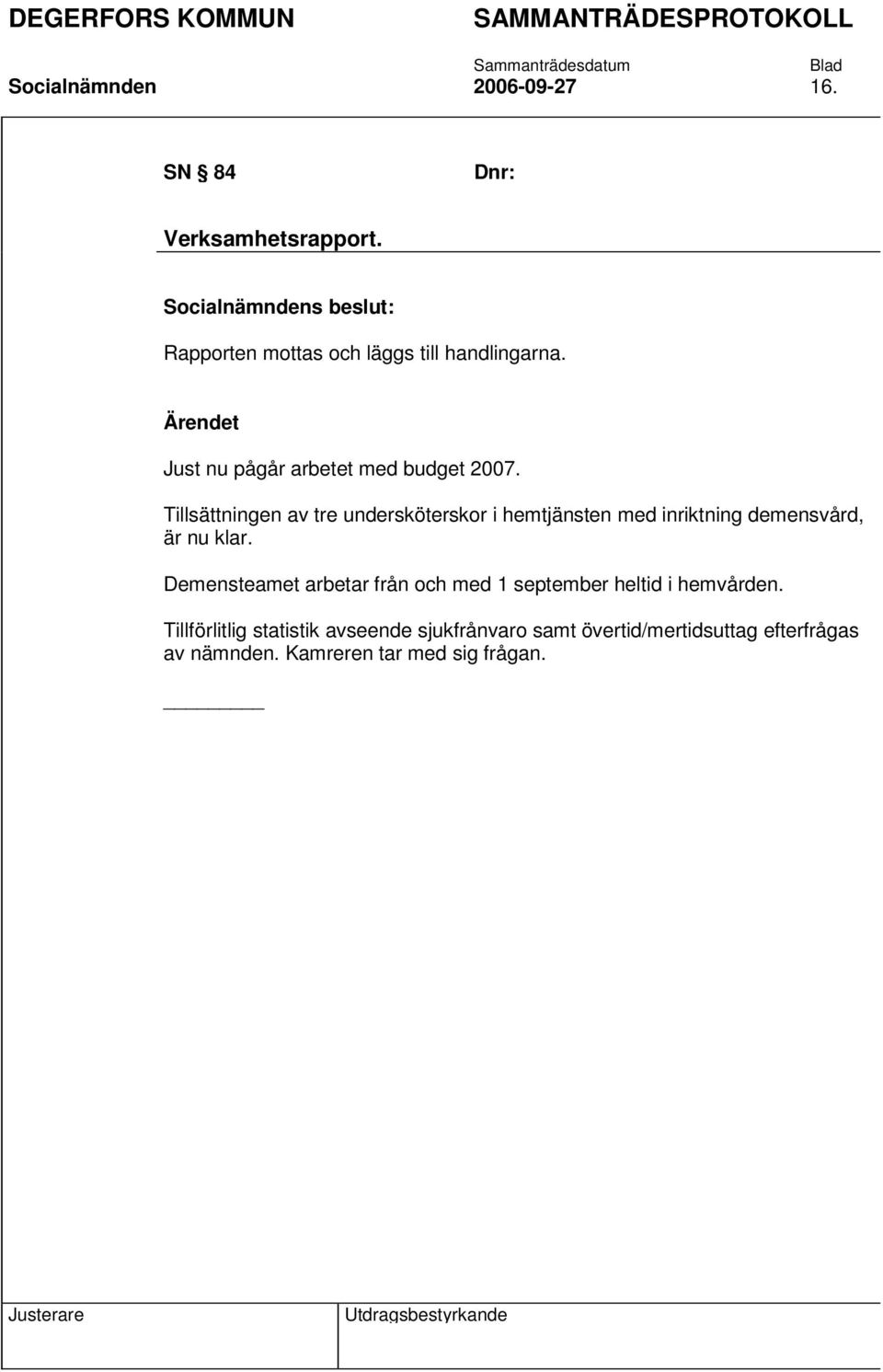 DEGERFORS KOMMUN SAMMANTRÄDESPROTOKOLL

Sammanträdesdatum Blad

Socialnämnden 2006-09-27 16.

SN § 84 Dnr:

Verksamhetsrapport.

Socialnämndens beslut:

Rapporten mottas och läggs till handlingarna.

Ärendet

Just nu pågår arbetet med budget 2007.

Tillsättningen av tre undersköterskor i hemtjänsten med inriktning demensvård, är nu klar.

Demensteamet arbetar från och med 1 september heltid i hemvården.

Tillförlitlig statistik avseende sjukfrånvaro samt övertid/mertidsuttag efterfrågas av nämnden. Kamreren tar med sig frågan.

Justerare Utdragsbestyrkande